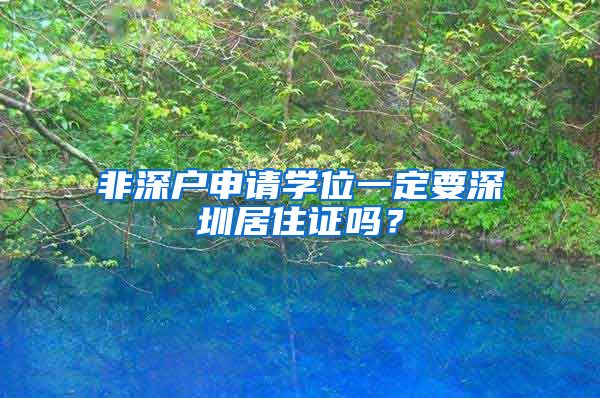 非深户申请学位一定要深圳居住证吗？